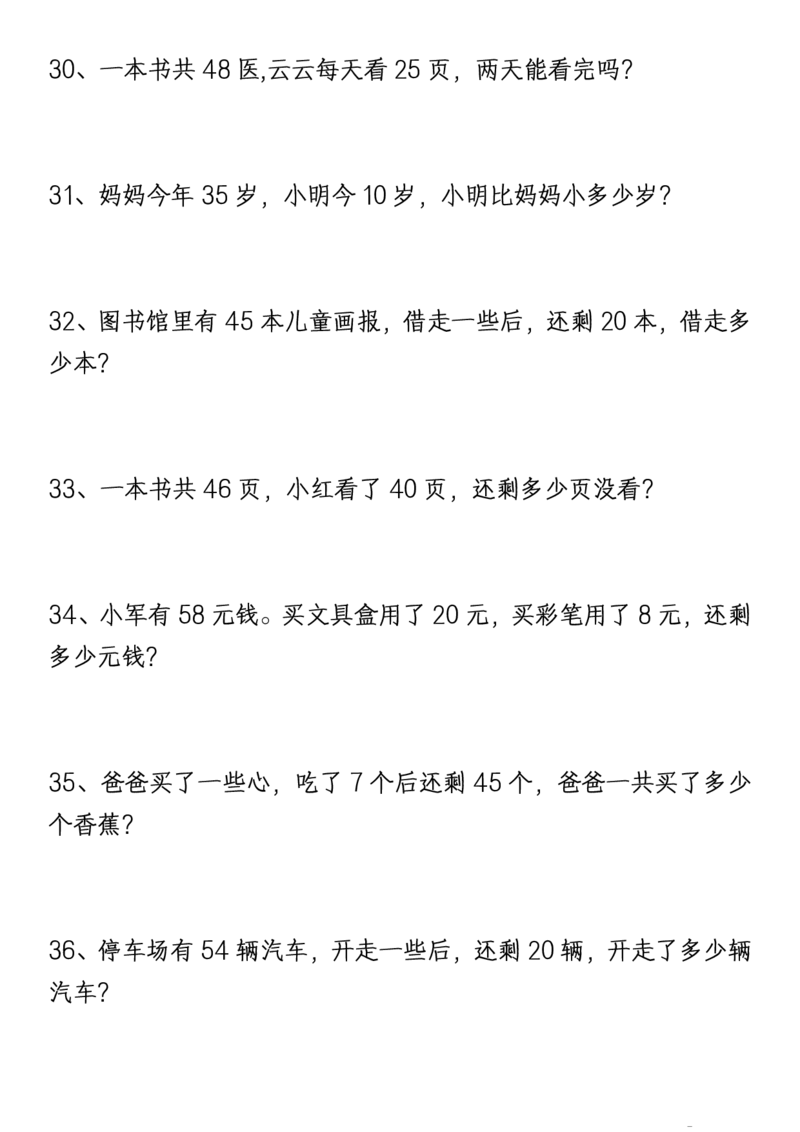 30、一本书共 48 医,云云每天看 25 页，两天能看完吗？

31、妈妈今年 35 岁，小明今 10 岁，小明比妈妈小多少岁？

32、图书馆里有 45 本儿童画报，借走一些后，还剩 20 本，借走多少本？

33、一本书共 46 页，小红看了 40 页，还剩多少页没看？

34、小军有 58 元钱。买文具盒用了 20 元，买彩笔用了 8 元，还剩多少元钱？

35、爸爸买了一些心，吃了 7 个后还剩 45 个，爸爸一共买了多少个香蕉？

36、停车场有 54 辆汽车，开走一些后，还剩 20 辆，开走了多少辆汽车？